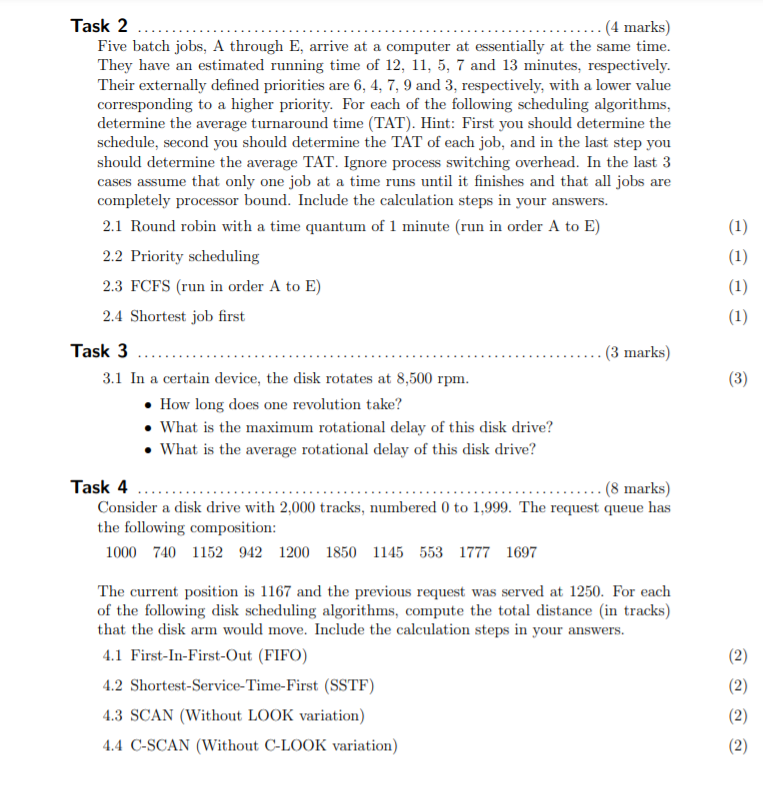 Task 2 (4 marks)

Five batch jobs, A through E, arrive at a computer at essentially at the same time. They have an estimated running time of 12, 11, 5, 7 and 13 minutes, respectively. Their externally defined priorities are 6, 4, 7, 9 and 3, respectively, with a lower value corresponding to a higher priority. For each of the following scheduling algorithms, determine the average turnaround time (TAT). Hint: First you should determine the schedule, second you should determine the TAT of each job, and in the last step you should determine the average TAT. Ignore process switching overhead. In the last 3 cases assume that only one job at a time runs until it finishes and that all jobs are completely processor bound. Include the calculation steps in your answers.

2.1 Round robin with a time quantum of 1 minute (run in order A to E) (1)

2.2 Priority scheduling (1)

2.3 FCFS (run in order A to E) (1)

2.4 Shortest job first (1)

Task 3 (3 marks)

3.1 In a certain device, the disk rotates at 8,500 rpm. (3)

• How long does one revolution take?
• What is the maximum rotational delay of this disk drive?
• What is the average rotational delay of this disk drive?

Task 4 (8 marks)

Consider a disk drive with 2,000 tracks, numbered 0 to 1,999. The request queue has the following composition:

1000 740 1152 942 1200 1850 1145 553 1777 1697

The current position is 1167 and the previous request was served at 1250. For each of the following disk scheduling algorithms, compute the total distance (in tracks) that the disk arm would move. Include the calculation steps in your answers.

4.1 First-In-First-Out (FIFO) (2)

4.2 Shortest-Service-Time-First (SSTF) (2)

4.3 SCAN (Without LOOK variation) (2)

4.4 C-SCAN (Without C-LOOK variation) (2)